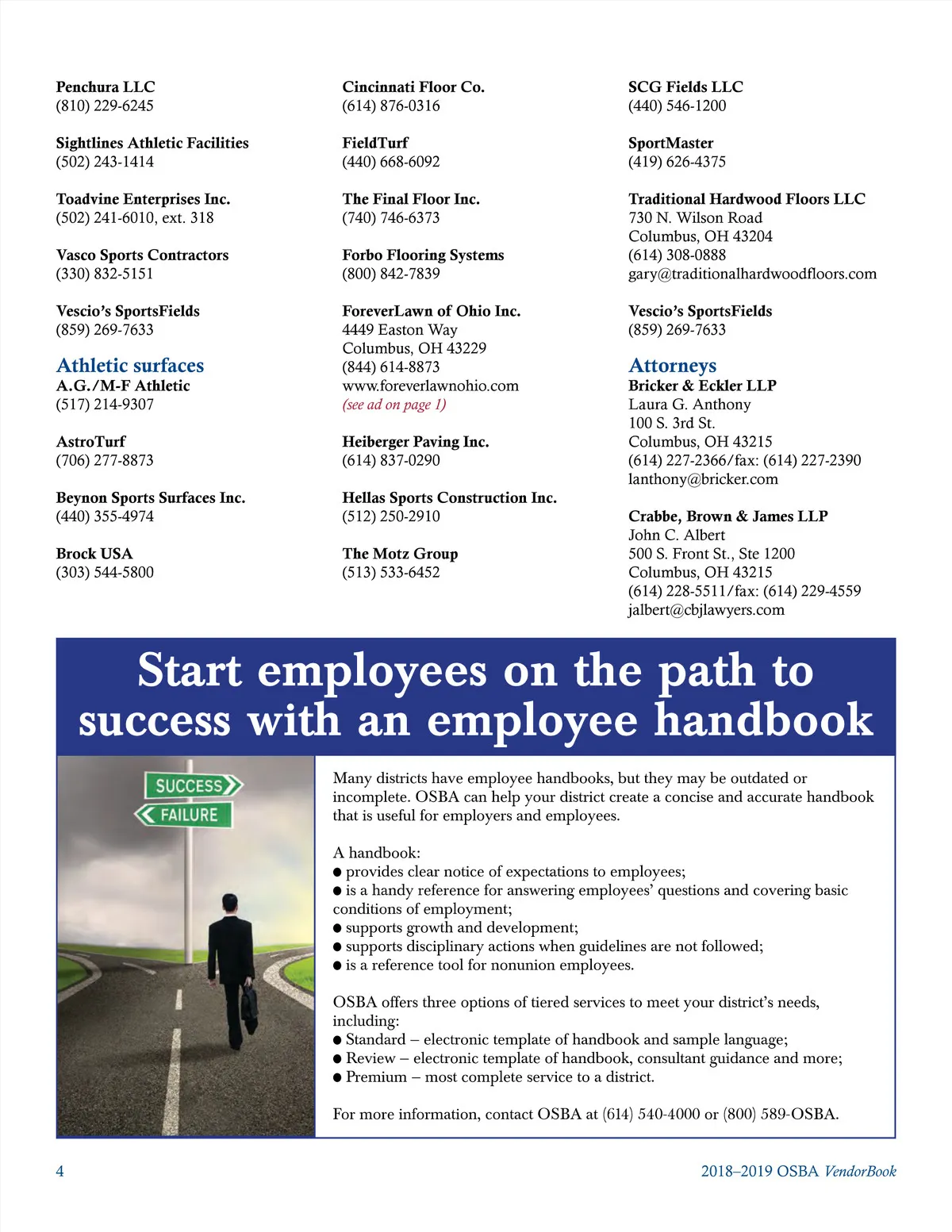 Penchura LLC
(810) 229-6245

Sightlines Athletic Facilities
(502) 243-1414

Toadvine Enterprises Inc.
(502) 241-6010, ext. 318

Vasco Sports Contractors
(330) 832-5151

Vescio's SportsFields
(859) 269-7633

Athletic surfaces
A.G./M-F Athletic
(517) 214-9307

AstroTurf
(706) 277-8873

Beynon Sports Surfaces Inc.
(440) 355-4974

Brock USA
(303) 544-5800

Cincinnati Floor Co.
(614) 876-0316

FieldTurf
(440) 668-6092

The Final Floor Inc.
(740) 746-6373

Forbo Flooring Systems
(800) 842-7839

ForeverLawn of Ohio Inc.
4449 Easton Way
Columbus, OH 43229
(844) 614-8873
www.foreverlawnohio.com
(see ad on page 1)

Heiberger Paving Inc.
(614) 837-0290

Hellas Sports Construction Inc.
(512) 250-2910

The Motz Group
(513) 533-6452

SCG Fields LLC
(440) 546-1200

SportMaster
(419) 626-4375

Traditional Hardwood Floors LLC
730 N. Wilson Road
Columbus, OH 43204
(614) 308-0888
gary@traditionalhardwoodfloors.com

Vescio's SportsFields
(859) 269-7633

Attorneys
Bricker & Eckler LLP
Laura G. Anthony
100 S. 3rd St.
Columbus, OH 43215
(614) 227-2366/fax: (614) 227-2390
lanthony@bricker.com

Crabbe, Brown & James LLP
John C. Albert
500 S. Front St., Ste 1200
Columbus, OH 43215
(614) 228-5511/fax: (614) 229-4559
jalbert@cbjlawyers.com

Start employees on the path to success with an employee handbook

SUCCESS
FAILURE

Many districts have employee handbooks, but they may be outdated or incomplete. OSBA can help your district create a concise and accurate handbook that is useful for employers and employees.

A handbook:
● provides clear notice of expectations to employees;
● is a handy reference for answering employees' questions and covering basic conditions of employment;
● supports growth and development;
● supports disciplinary actions when guidelines are not followed;
● is a reference tool for nonunion employees.

OSBA offers three options of tiered services to meet your district's needs, including:
● Standard – electronic template of handbook and sample language;
● Review – electronic template of handbook, consultant guidance and more;
● Premium – most complete service to a district.

For more information, contact OSBA at (614) 540-4000 or (800) 589-OSBA.

4

2018–2019 OSBA VendorBook